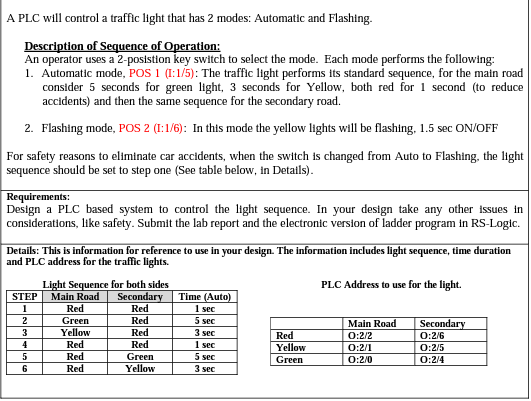 A PLC will control a traffic light that has 2 modes: Automatic and Flashing.

Description of Sequence of Operation:
An operator uses a 2-posistion key switch to select the mode. Each mode performs the following:
1. Automatic mode, POS 1 (I:1/5): The traffic light performs its standard sequence, for the main road consider 5 seconds for green light, 3 seconds for Yellow, both red for 1 second (to reduce accidents) and then the same sequence for the secondary road.

2. Flashing mode, POS 2 (I:1/6): In this mode the yellow lights will be flashing, 1.5 sec ON/OFF

For safety reasons to eliminate car accidents, when the switch is changed from Auto to Flashing, the light sequence should be set to step one (See table below, in Details).

Requirements:
Design a PLC based system to control the light sequence. In your design take any other issues in considerations, like safety. Submit the lab report and the electronic version of ladder program in RS-Logic.

Details: This is information for reference to use in your design. The information includes light sequence, time duration and PLC address for the traffic lights.

Light Sequence for both sides

| STEP | Main Road | Secondary | Time (Auto) |
|---|---|---|---|
| 1 | Red | Red | 1 sec |
| 2 | Green | Red | 5 sec |
| 3 | Yellow | Red | 3 sec |
| 4 | Red | Red | 1 sec |
| 5 | Red | Green | 5 sec |
| 6 | Red | Yellow | 3 sec |

PLC Address to use for the light.

| | Main Road | Secondary |
|---|---|---|
| Red | O:2/2 | O:2/6 |
| Yellow | O:2/1 | O:2/5 |
| Green | O:2/0 | O:2/4 |